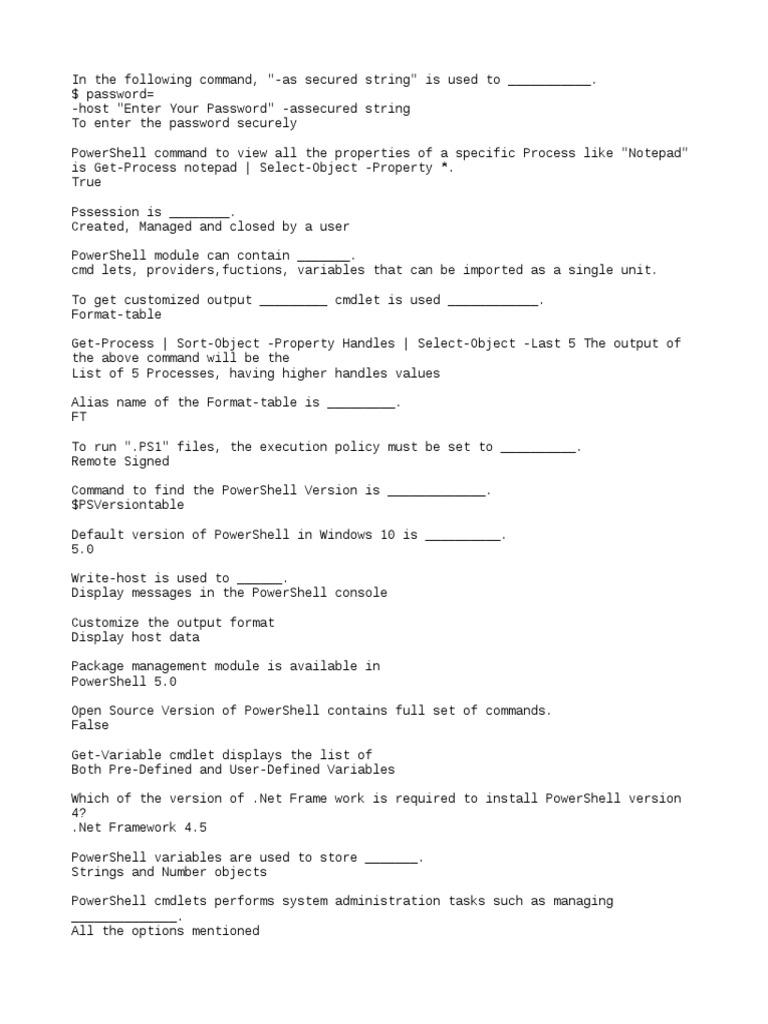 In the following command, "-as secured string" is used to ___________.
$ password=
-host "Enter Your Password" -assecured string
To enter the password securely

PowerShell command to view all the properties of a specific Process like "Notepad" is Get-Process notepad | Select-Object -Property *.
True

Pssession is ________.
Created, Managed and closed by a user

PowerShell module can contain _______.
cmd lets, providers,fuctions, variables that can be imported as a single unit.

To get customized output _________ cmdlet is used ____________.
Format-table

Get-Process | Sort-Object -Property Handles | Select-Object -Last 5 The output of the above command will be the
List of 5 Processes, having higher handles values

Alias name of the Format-table is _________.
FT

To run ".PS1" files, the execution policy must be set to __________.
Remote Signed

Command to find the PowerShell Version is _____________.
$PSVersiontable

Default version of PowerShell in Windows 10 is __________.
5.0

Write-host is used to ______.
Display messages in the PowerShell console

Customize the output format
Display host data

Package management module is available in
PowerShell 5.0

Open Source Version of PowerShell contains full set of commands.
False

Get-Variable cmdlet displays the list of
Both Pre-Defined and User-Defined Variables

Which of the version of .Net Frame work is required to install PowerShell version 4?
.Net Framework 4.5

PowerShell variables are used to store _______.
Strings and Number objects

PowerShell cmdlets performs system administration tasks such as managing ______________.
All the options mentioned